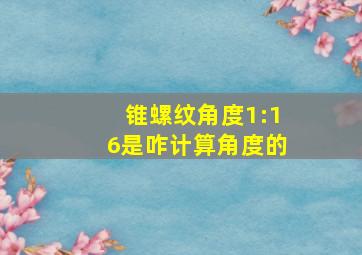 锥螺纹角度1:16是咋计算角度的